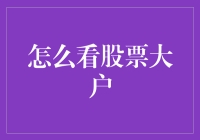 怎么看股票大户